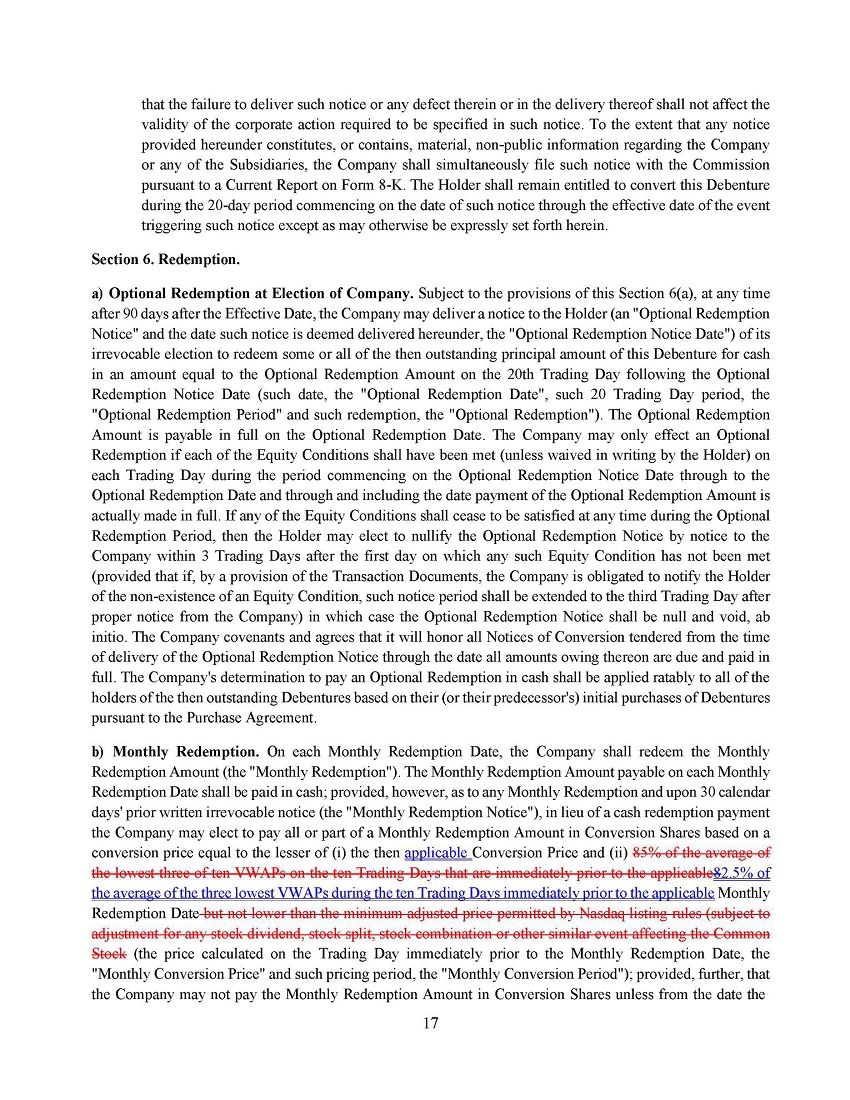 that the failure to deliver such notice or any defect therein or in the delivery thereof shall not affect the validity of the corporate action required to be specified in such notice. To the extent that any notice provided hereunder constitutes, or contains, material, non-public information regarding the Company or any of the Subsidiaries, the Company shall simultaneously file such notice with the Commission pursuant to a Current Report on Form 8-K. The Holder shall remain entitled to convert this Debenture during the 20-day period commencing on the date of such notice through the effective date of the event triggering such notice except as may otherwise be expressly set forth herein.

Section 6. Redemption.

a) Optional Redemption at Election of Company. Subject to the provisions of this Section 6(a), at any time after 90 days after the Effective Date, the Company may deliver a notice to the Holder (an "Optional Redemption Notice" and the date such notice is deemed delivered hereunder, the "Optional Redemption Notice Date") of its irrevocable election to redeem some or all of the then outstanding principal amount of this Debenture for cash in an amount equal to the Optional Redemption Amount on the 20th Trading Day following the Optional Redemption Notice Date (such date, the "Optional Redemption Date", such 20 Trading Day period, the "Optional Redemption Period" and such redemption, the "Optional Redemption"). The Optional Redemption Amount is payable in full on the Optional Redemption Date. The Company may only effect an Optional Redemption if each of the Equity Conditions shall have been met (unless waived in writing by the Holder) on each Trading Day during the period commencing on the Optional Redemption Notice Date through to the Optional Redemption Date and through and including the date payment of the Optional Redemption Amount is actually made in full. If any of the Equity Conditions shall cease to be satisfied at any time during the Optional Redemption Period, then the Holder may elect to nullify the Optional Redemption Notice by notice to the Company within 3 Trading Days after the first day on which any such Equity Condition has not been met (provided that if, by a provision of the Transaction Documents, the Company is obligated to notify the Holder of the non-existence of an Equity Condition, such notice period shall be extended to the third Trading Day after proper notice from the Company) in which case the Optional Redemption Notice shall be null and void, ab initio. The Company covenants and agrees that it will honor all Notices of Conversion tendered from the time of delivery of the Optional Redemption Notice through the date all amounts owing thereon are due and paid in full. The Company's determination to pay an Optional Redemption in cash shall be applied ratably to all of the holders of the then outstanding Debentures based on their (or their predecessor's) initial purchases of Debentures pursuant to the Purchase Agreement.

b) Monthly Redemption. On each Monthly Redemption Date, the Company shall redeem the Monthly Redemption Amount (the "Monthly Redemption"). The Monthly Redemption Amount payable on each Monthly Redemption Date shall be paid in cash; provided, however, as to any Monthly Redemption and upon 30 calendar days' prior written irrevocable notice (the "Monthly Redemption Notice"), in lieu of a cash redemption payment the Company may elect to pay all or part of a Monthly Redemption Amount in Conversion Shares based on a conversion price equal to the lesser of (i) the then applicable Conversion Price and (ii) 85% of the average of the lowest three of ten VWAPs on the ten Trading Days that are immediately prior to the applicable82.5% of the average of the three lowest VWAPs during the ten Trading Days immediately prior to the applicable Monthly Redemption Date but not lower than the minimum adjusted price permitted by Nasdaq listing rules (subject to adjustment for any stock dividend, stock split, stock combination or other similar event affecting the Common Stock (the price calculated on the Trading Day immediately prior to the Monthly Redemption Date, the "Monthly Conversion Price" and such pricing period, the "Monthly Conversion Period"); provided, further, that the Company may not pay the Monthly Redemption Amount in Conversion Shares unless from the date the

17